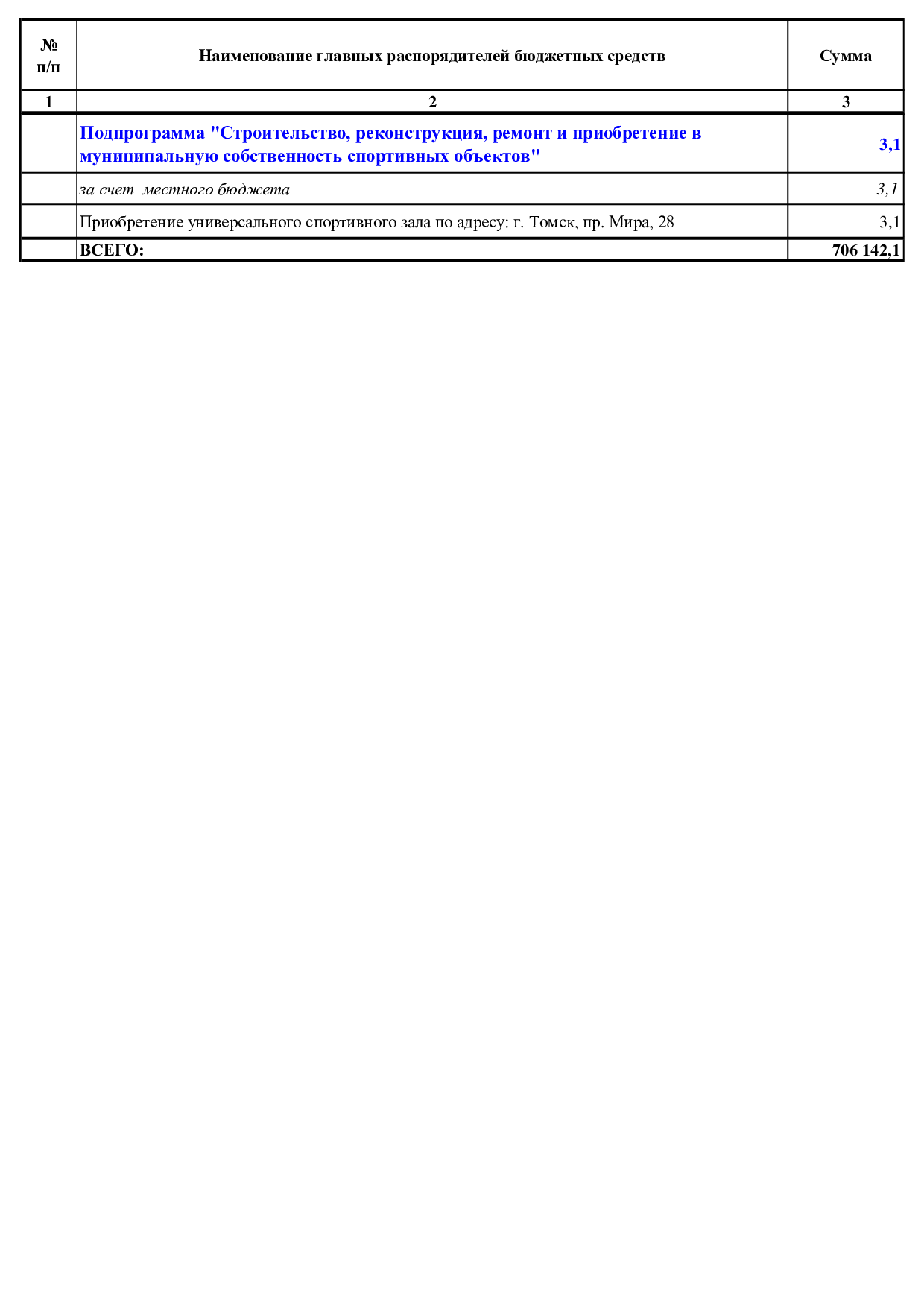 | № п/п | Наименование главных распорядителей бюджетных средств | Сумма |
|---|---|---|
| 1 | 2 | 3 |
|  | Подпрограмма "Строительство, реконструкция, ремонт и приобретение в муниципальную собственность спортивных объектов" | 3,1 |
|  | за счет местного бюджета | 3,1 |
|  | Приобретение универсального спортивного зала по адресу: г. Томск, пр. Мира, 28 | 3,1 |
|  | ВСЕГО: | 706 142,1 |